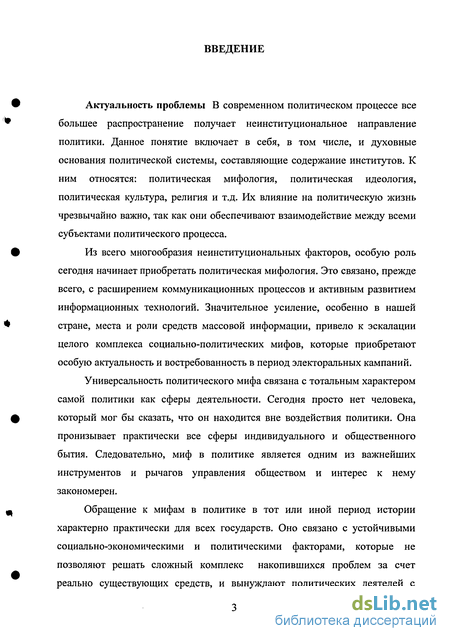 ВВЕДЕНИЕ

Актуальность проблемы В современном политическом процессе все большее распространение получает неинституциональное направление политики. Данное понятие включает в себя, в том числе, и духовные основания политической системы, составляющие содержание институтов. К ним относятся: политическая мифология, политическая идеология, политическая культура, религия и т.д. Их влияние на политическую жизнь чрезвычайно важно, так как они обеспечивают взаимодействие между всеми субъектами политического процесса.

Из всего многообразия неинституциональных факторов, особую роль сегодня начинает приобретать политическая мифология. Это связано, прежде всего, с расширением коммуникационных процессов и активным развитием информационных технологий. Значительное усиление, особенно в нашей стране, места и роли средств массовой информации, привело к эскалации целого комплекса социально-политических мифов, которые приобретают особую актуальность и востребованность в период электоральных кампаний.

Универсальность политического мифа связана с тотальным характером самой политики как сферы деятельности. Сегодня просто нет человека, который мог бы сказать, что он находится вне воздействия политики. Она пронизывает практически все сферы индивидуального и общественного бытия. Следовательно, миф в политике является одним из важнейших инструментов и рычагов управления обществом и интерес к нему закономерен.

Обращение к мифам в политике в тот или иной период истории характерно практически для всех государств. Оно связано с устойчивыми социально-экономическими и политическими факторами, которые не позволяют решать сложный комплекс накопившихся проблем за счет реально существующих средств, и вынуждают политических деятелей с

3

dsLib.net
библиотека диссертаций